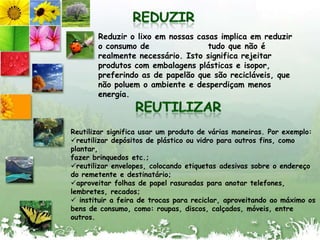 REDUZIR

Reduzir o lixo em nossas casas implica em reduzir o consumo de tudo que não é realmente necessário. Isto significa rejeitar produtos com embalagens plásticas e isopor, preferindo as de papelão que são recicláveis, que não poluem o ambiente e desperdiçam menos energia.

REUTILIZAR

Reutilizar significa usar um produto de várias maneiras. Por exemplo:
✓reutilizar depósitos de plástico ou vidro para outros fins, como plantar,
fazer brinquedos etc.;
✓reutilizar envelopes, colocando etiquetas adesivas sobre o endereço do remetente e destinatário;
✓aproveitar folhas de papel rasuradas para anotar telefones, lembretes, recados;
✓ instituir a feira de trocas para reciclar, aproveitando ao máximo os bens de consumo, como: roupas, discos, calçados, móveis, entre outros.